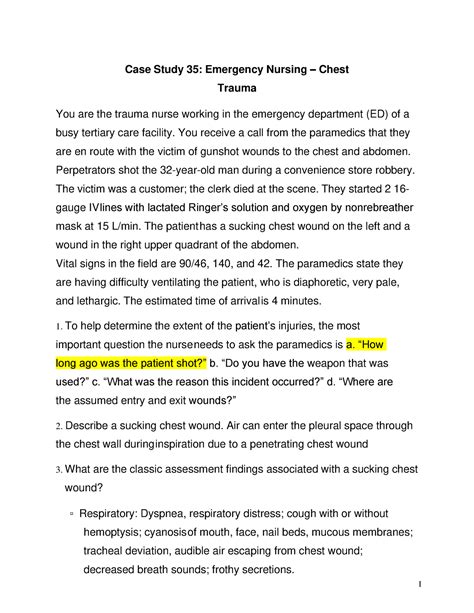 Case Study 35: Emergency Nursing – Chest Trauma

You are the trauma nurse working in the emergency department (ED) of a busy tertiary care facility. You receive a call from the paramedics that they are en route with the victim of gunshot wounds to the chest and abdomen. Perpetrators shot the 32-year-old man during a convenience store robbery. The victim was a customer; the clerk died at the scene. They started 2 16-gauge IVlines with lactated Ringer's solution and oxygen by nonrebreather mask at 15 L/min. The patienthas a sucking chest wound on the left and a wound in the right upper quadrant of the abdomen.
Vital signs in the field are 90/46, 140, and 42. The paramedics state they are having difficulty ventilating the patient, who is diaphoretic, very pale, and lethargic. The estimated time of arrivalis 4 minutes.

1. To help determine the extent of the patient's injuries, the most important question the nurseneeds to ask the paramedics is a. "How long ago was the patient shot?" b. "Do you have the weapon that was used?" c. "What was the reason this incident occurred?" d. "Where are the assumed entry and exit wounds?"

2. Describe a sucking chest wound. Air can enter the pleural space through the chest wall duringinspiration due to a penetrating chest wound

3. What are the classic assessment findings associated with a sucking chest wound?

▫ Respiratory: Dyspnea, respiratory distress; cough with or without hemoptysis; cyanosisof mouth, face, nail beds, mucous membranes; tracheal deviation, audible air escaping from chest wound; decreased breath sounds; frothy secretions.

1